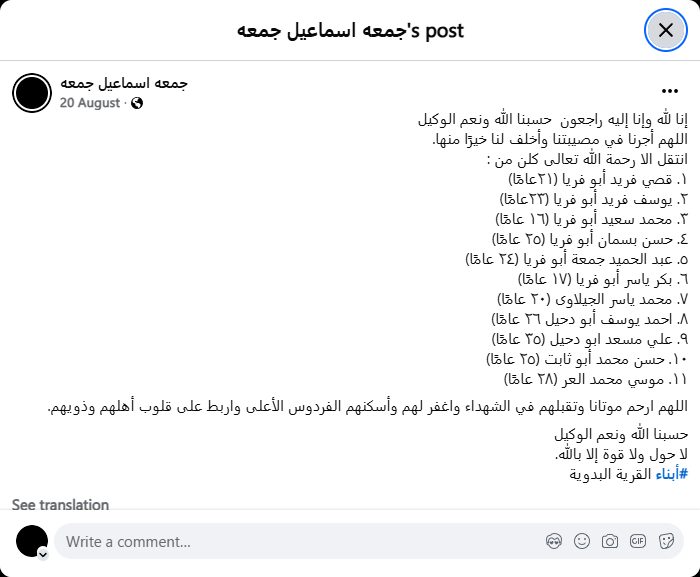 جمعه اسماعيل جمعه's post

جمعه اسماعيل جمعه
20 August ·

إنا لله وإنا إليه راجعون حسبنا الله ونعم الوكيل
اللهم أجرنا في مصيبتنا وأخلف لنا خيرًا منها.
انتقل الا رحمة الله تعالى كلن من :
١. قصي فريد أبو فريا (٢١عامًا)
٢. يوسف فريد أبو فريا (٢٣عامًا)
٣. محمد سعيد أبو فريا (١٦ عامًا)
٤.حسن بسمان أبو فريا (٢٥ عامًا)
٥. عبد الحميد جمعة أبو فريا (٢٤ عامًا)
٦. بكر ياسر أبو فريا (١٧ عامًا)
٧. محمد ياسر الجيلاوى (٢٠ عامًا)
٨. احمد يوسف أبو دحيل ٢٦ عامًا)
٩. علي مسعد ابو دحيل (٣٥ عامًا)
١٠.حسن محمد أبو ثابت (٢٥ عامًا)
١١. موسي محمد العر (٢٨ عامًا)

اللهم ارحم موتانا وتقبلهم في الشهداء واغفر لهم وأسكنهم الفردوس الأعلى واربط على قلوب أهلهم وذويهم.

حسبنا الله ونعم الوكيل
لا حول ولا قوة إلا بالله.
#أبناء القرية البدوية

See translation

Write a comment...